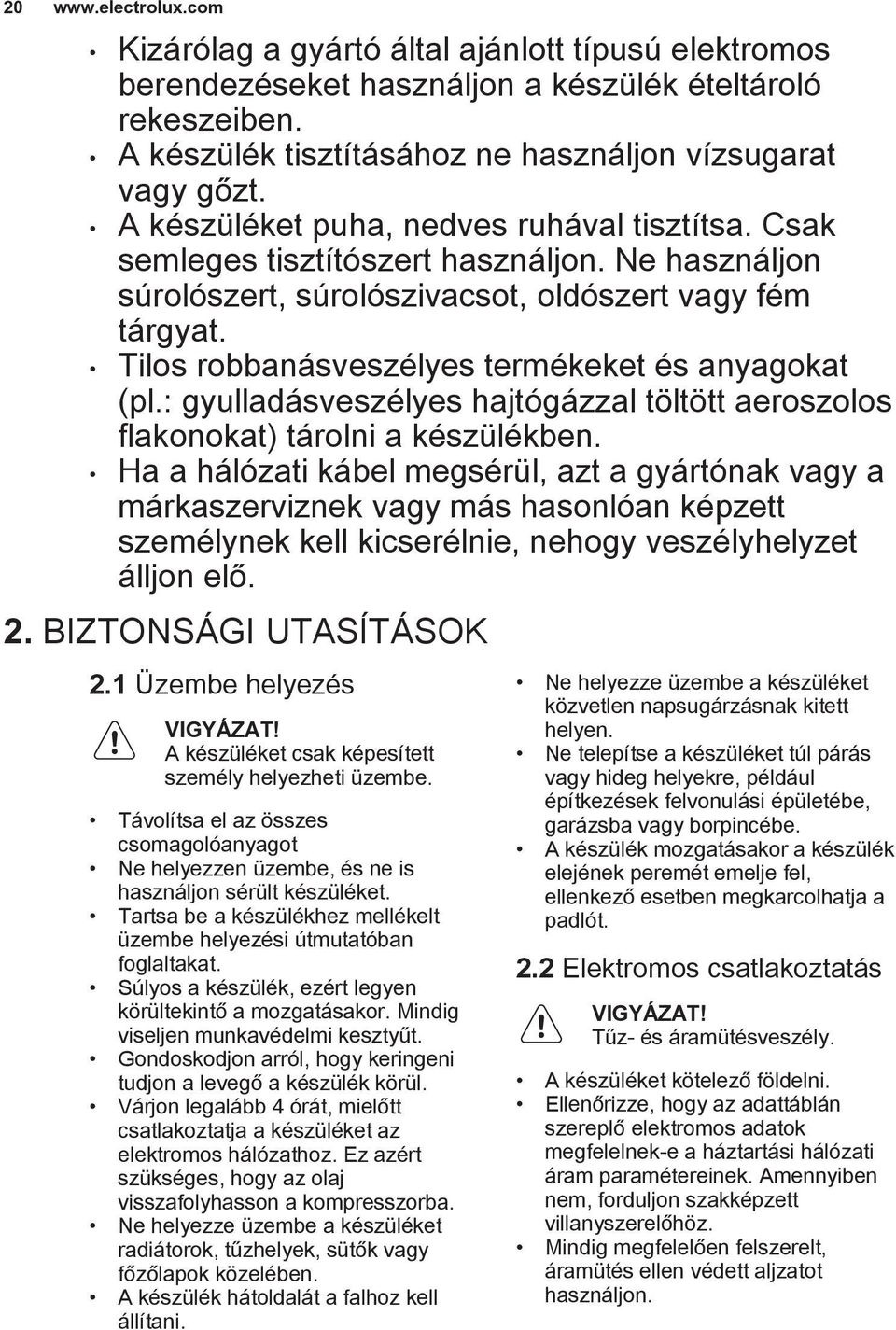 20 www.electrolux.com

• Kizárólag a gyártó által ajánlott típusú elektromos berendezéseket használjon a készülék ételtároló rekeszeiben.
• A készülék tisztításához ne használjon vízsugarat vagy gőzt.
• A készüléket puha, nedves ruhával tisztítsa. Csak semleges tisztítószert használjon. Ne használjon súrolószert, súrolószivacsot, oldószert vagy fém tárgyat.
• Tilos robbanásveszélyes termékeket és anyagokat (pl.: gyulladásveszélyes hajtógázzal töltött aeroszolos flakonokat) tárolni a készülékben.
• Ha a hálózati kábel megsérül, azt a gyártónak vagy a márkaszerviznek vagy más hasonlóan képzett személynek kell kicserélnie, nehogy veszélyhelyzet álljon elő.

2. BIZTONSÁGI UTASÍTÁSOK

2.1 Üzembe helyezés

VIGYÁZAT!
A készüléket csak képesített személy helyezheti üzembe.

• Távolítsa el az összes csomagolóanyagot
• Ne helyezzen üzembe, és ne is használjon sérült készüléket.
• Tartsa be a készülékhez mellékelt üzembe helyezési útmutatóban foglaltakat.
• Súlyos a készülék, ezért legyen körültekintő a mozgatásakor. Mindig viseljen munkavédelmi kesztyűt.
• Gondoskodjon arról, hogy keringeni tudjon a levegő a készülék körül.
• Várjon legalább 4 órát, mielőtt csatlakoztatja a készüléket az elektromos hálózathoz. Ez azért szükséges, hogy az olaj visszafolyhasson a kompresszorba.
• Ne helyezze üzembe a készüléket radiátorok, tűzhelyek, sütők vagy főzőlapok közelében.
• A készülék hátoldalát a falhoz kell állítani.
• Ne helyezze üzembe a készüléket közvetlen napsugárzásnak kitett helyen.
• Ne telepítse a készüléket túl párás vagy hideg helyekre, például építkezések felvonulási épületébe, garázsba vagy borpincébe.
• A készülék mozgatásakor a készülék elejének peremét emelje fel, ellenkező esetben megkarcolhatja a padlót.

2.2 Elektromos csatlakoztatás

VIGYÁZAT!
Tűz- és áramütésveszély.

• A készüléket kötelező földelni.
• Ellenőrizze, hogy az adattáblán szereplő elektromos adatok megfelelnek-e a háztartási hálózati áram paramétereinek. Amennyiben nem, forduljon szakképzett villanyszerelőhöz.
• Mindig megfelelően felszerelt, áramütés ellen védett aljzatot használjon.